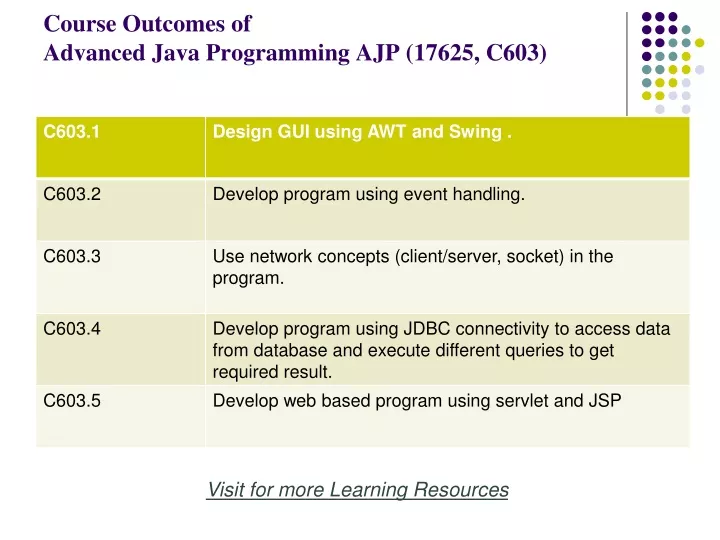 Course Outcomes of
Advanced Java Programming AJP (17625, C603)

| C603.1 | Design GUI using AWT and Swing . |
|---|---|
| C603.2 | Develop program using event handling. |
| C603.3 | Use network concepts (client/server, socket) in the program. |
| C603.4 | Develop program using JDBC connectivity to access data from database and execute different queries to get required result. |
| C603.5 | Develop web based program using servlet and JSP |

Visit for more Learning Resources